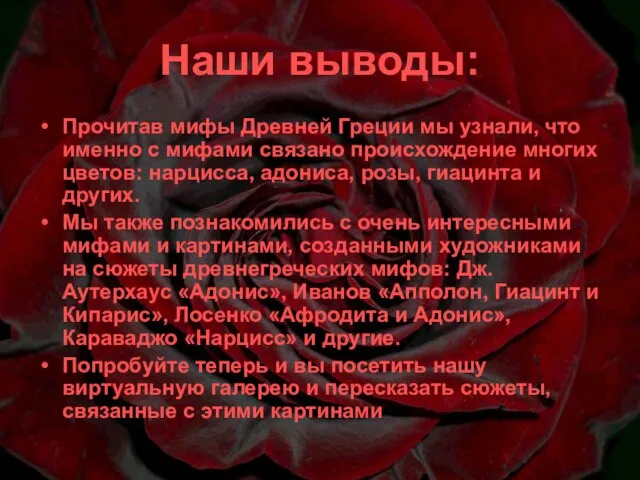 Наши выводы:

• Прочитав мифы Древней Греции мы узнали, что именно с мифами связано происхождение многих цветов: нарцисса, адониса, розы, гиацинта и других.
• Мы также познакомились с очень интересными мифами и картинами, созданными художниками на сюжеты древнегреческих мифов: Дж. Аутерхаус «Адонис», Иванов «Апполон, Гиацинт и Кипарис», Лосенко «Афродита и Адонис», Караваджо «Нарцисс» и другие.
• Попробуйте теперь и вы посетить нашу виртуальную галерею и пересказать сюжеты, связанные с этими картинами